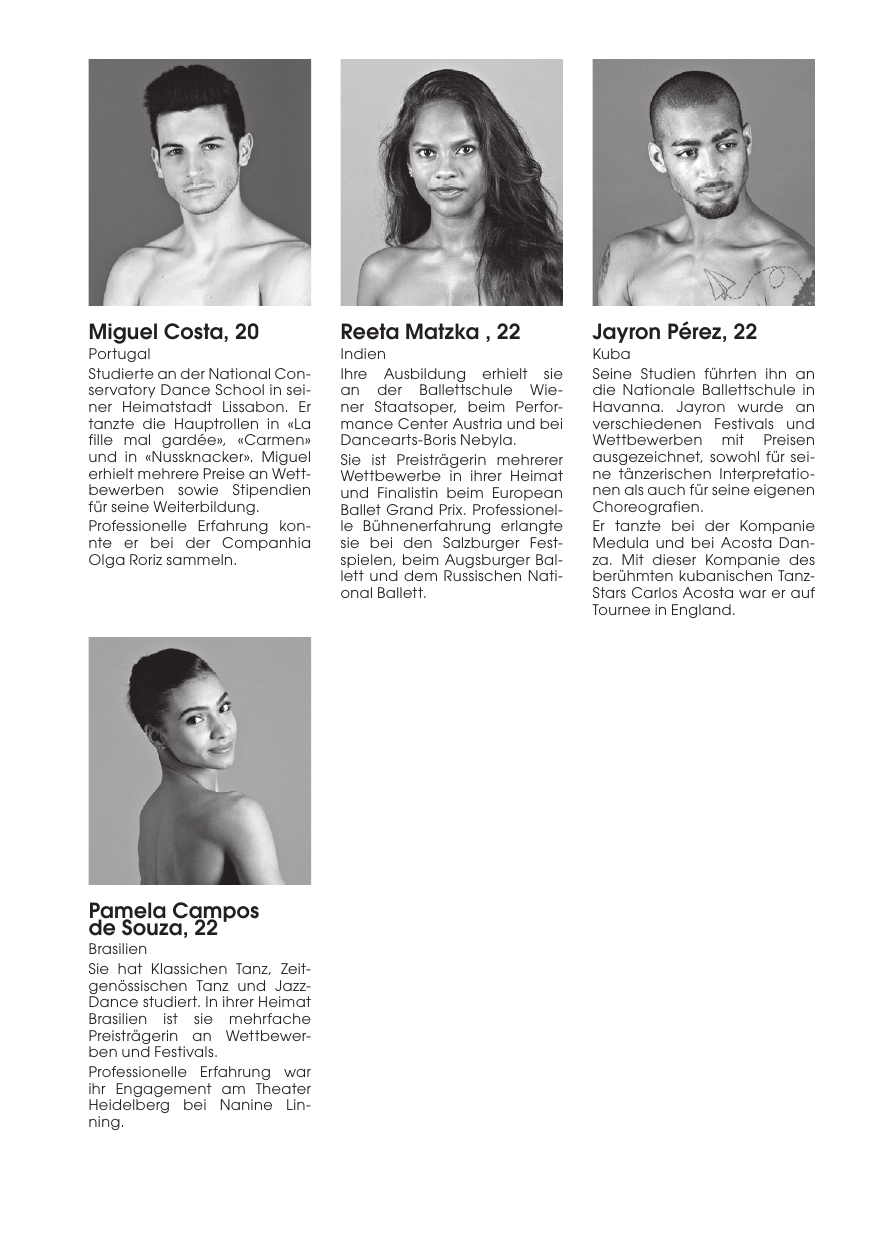 Miguel Costa, 20
Portugal
Studierte an der National Conservatory Dance School in seiner Heimatstadt Lissabon. Er tanzte die Hauptrollen in «La fille mal gardée», «Carmen» und in «Nussknacker». Miguel erhielt mehrere Preise an Wettbewerben sowie Stipendien für seine Weiterbildung.

Professionelle Erfahrung konnte er bei der Companhia Olga Roriz sammeln.

Reeta Matzka , 22
Indien
Ihre Ausbildung erhielt sie an der Ballettschule Wiener Staatsoper, beim Performance Center Austria und bei Dancearts-Boris Nebyla.

Sie ist Preisträgerin mehrerer Wettbewerbe in ihrer Heimat und Finalistin beim European Ballet Grand Prix. Professionelle Bühnenerfahrung erlangte sie bei den Salzburger Festspielen, beim Augsburger Ballett und dem Russischen National Ballett.

Jayron Pérez, 22
Kuba
Seine Studien führten ihn an die Nationale Ballettschule in Havanna. Jayron wurde an verschiedenen Festivals und Wettbewerben mit Preisen ausgezeichnet, sowohl für seine tänzerischen Interpretationen als auch für seine eigenen Choreografien.

Er tanzte bei der Kompanie Medula und bei Acosta Danza. Mit dieser Kompanie des berühmten kubanischen Tanz-Stars Carlos Acosta war er auf Tournee in England.

Pamela Campos de Souza, 22
Brasilien
Sie hat Klassichen Tanz, Zeitgenössischen Tanz und Jazz-Dance studiert. In ihrer Heimat Brasilien ist sie mehrfache Preisträgerin an Wettbewerben und Festivals.

Professionelle Erfahrung war ihr Engagement am Theater Heidelberg bei Nanine Linning.